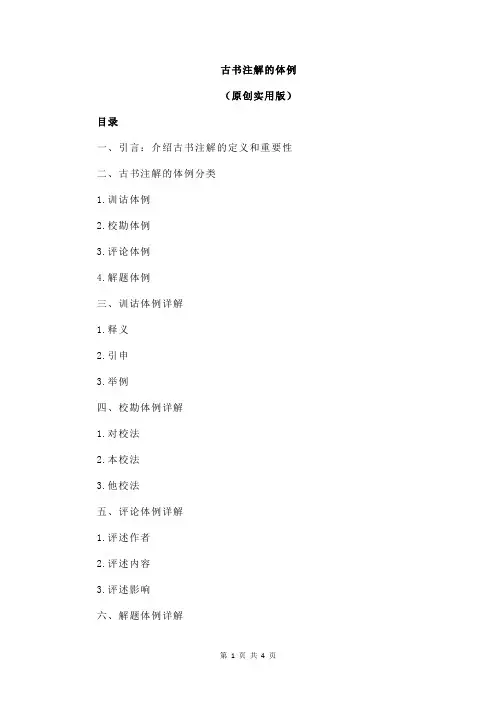 古书注解的体例

（原创实用版）

目录

一、引言：介绍古书注解的定义和重要性

二、古书注解的体例分类

1.训诂体例

2.校勘体例

3.评论体例

4.解题体例

三、训诂体例详解

1.释义

2.引申

3.举例

四、校勘体例详解

1.对校法

2.本校法

3.他校法

五、评论体例详解

1.评述作者

2.评述内容

3.评述影响

六、解题体例详解

第 1 页 共 4 页